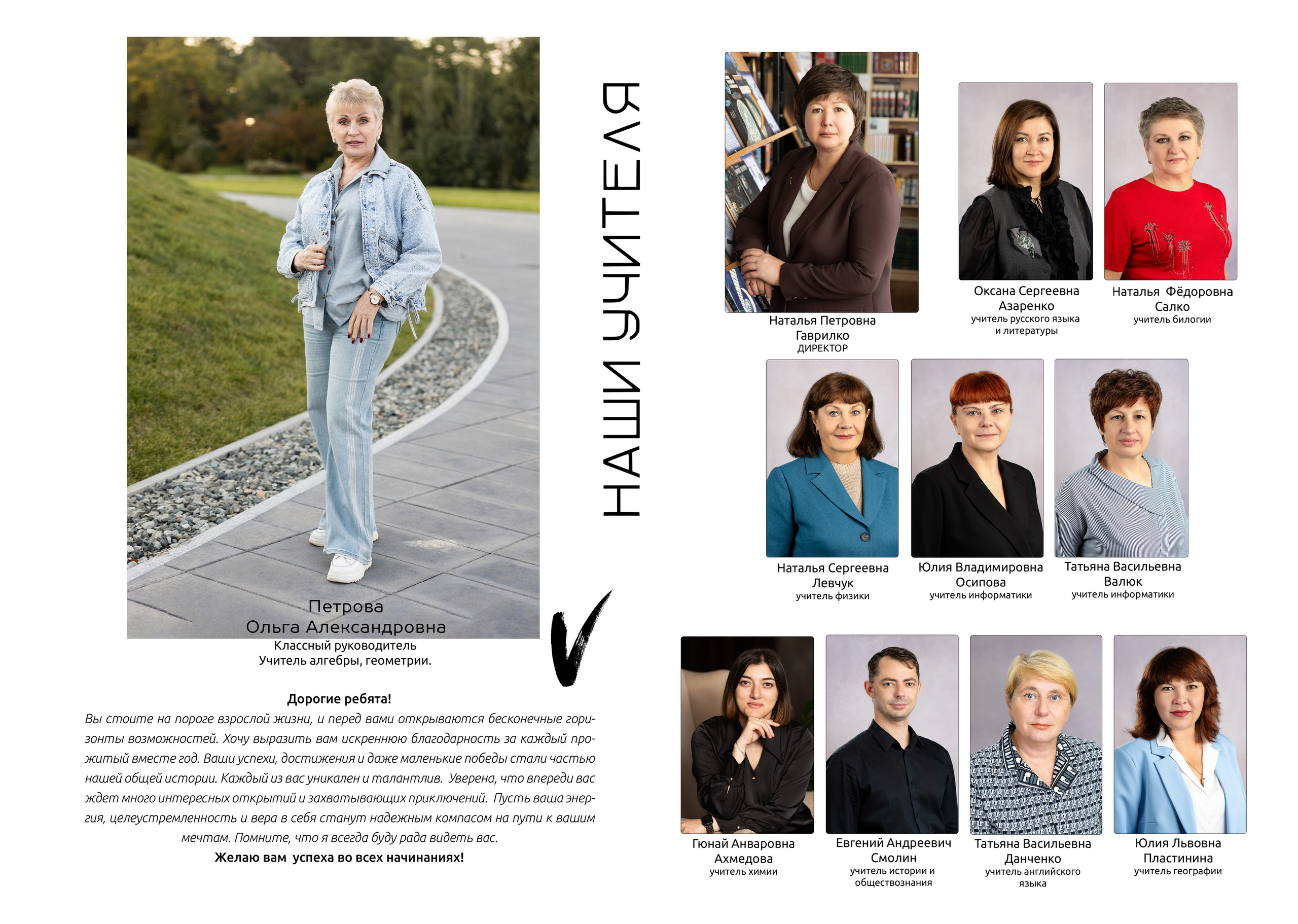 Петрова
Ольга Александровна
Классный руководитель
Учитель алгебры, геометрии.

Дорогие ребята!
Вы стоите на пороге взрослой жизни, и перед вами открываются бесконечные горизонты возможностей. Хочу выразить вам искреннюю благодарность за каждый прожитый вместе год. Ваши успехи, достижения и даже маленькие победы стали частью нашей общей истории. Каждый из вас уникален и талантлив. Уверена, что впереди вас ждет много интересных открытий и захватывающих приключений. Пусть ваша энергия, целеустремленность и вера в себя станут надежным компасом на пути к вашим мечтам. Помните, что я всегда буду рада видеть вас.
Желаю вам успеха во всех начинаниях!

НАШИ УЧИТЕЛЯ

Наталья Петровна
Гаврилко
ДИРЕКТОР

Оксана Сергеевна
Азаренко
учитель русского языка
и литературы

Наталья Фёдоровна
Салко
учитель билогии

Наталья Сергеевна
Левчук
учитель физики

Юлия Владимировна
Осипова
учитель информатики

Татьяна Васильевна
Валюк
учитель информатики

Гюнай Анваровна
Ахмедова
учитель химии

Евгений Андреевич
Смолин
учитель истории и
обществознания

Татьяна Васильевна
Данченко
учитель английского
языка

Юлия Львовна
Пластинина
учитель географии